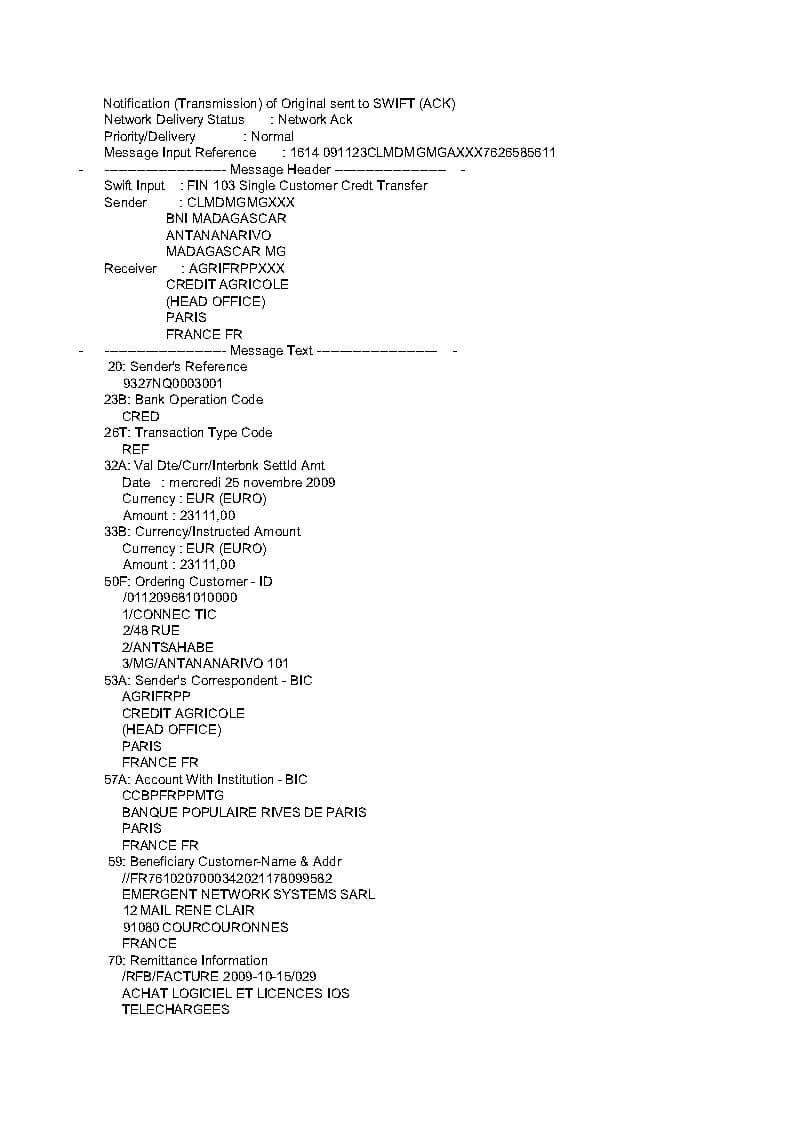 Notification (Transmission) of Original sent to SWIFT (ACK)
Network Delivery Status : Network Ack
Priority/Delivery : Normal
Message Input Reference : 1614 091123CLMDMGMGAXXX7626585611
- --------------- Message Header --------------- -
Swift Input : FIN 103 Single Customer Credt Transfer
Sender : CLMDMGMGXXX
BNI MADAGASCAR
ANTANANARIVO
MADAGASCAR MG
Receiver : AGRIFRPPXXX
CREDIT AGRICOLE
(HEAD OFFICE)
PARIS
FRANCE FR
- --------------- Message Text --------------- -
20: Sender's Reference
9327NQ0003001
23B: Bank Operation Code
CRED
26T: Transaction Type Code
REF
32A: Val Dte/Curr/Interbnk Settld Amt
Date : mercredi 25 novembre 2009
Currency : EUR (EURO)
Amount : 23111,00
33B: Currency/Instructed Amount
Currency : EUR (EURO)
Amount : 23111,00
50F: Ordering Customer - ID
/011209681010000
1/CONNEC TIC
2/48 RUE
2/ANTSAHABE
3/MG/ANTANANARIVO 101
53A: Sender's Correspondent - BIC
AGRIFRPP
CREDIT AGRICOLE
(HEAD OFFICE)
PARIS
FRANCE FR
57A: Account With Institution - BIC
CCBPFRPPMTG
BANQUE POPULAIRE RIVES DE PARIS
PARIS
FRANCE FR
59: Beneficiary Customer-Name & Addr
//FR7610207000342021178099582
EMERGENT NETWORK SYSTEMS SARL
12 MAIL RENE CLAIR
91080 COURCOURONNES
FRANCE
70: Remittance Information
/RFB/FACTURE 2009-10-15/029
ACHAT LOGICIEL ET LICENCES IOS
TELECHARGEES